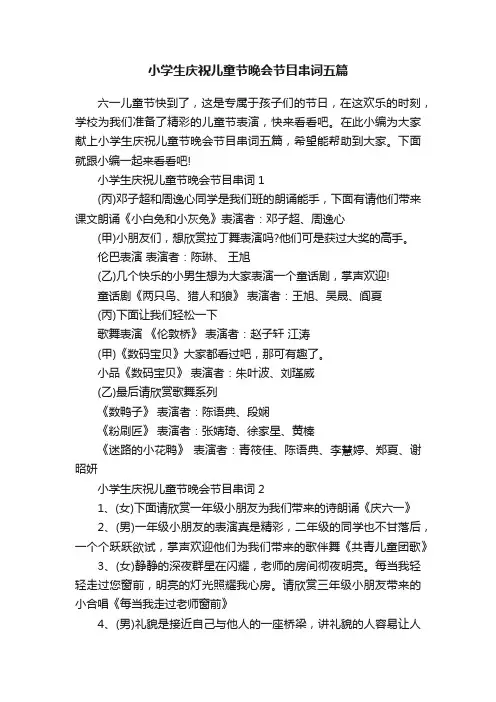 小学生庆祝儿童节晚会节目串词五篇

六一儿童节快到了，这是专属于孩子们的节日，在这欢乐的时刻，学校为我们准备了精彩的儿童节表演，快来看看吧。在此小编为大家献上小学生庆祝儿童节晚会节目串词五篇，希望能帮助到大家。下面就跟小编一起来看看吧!

小学生庆祝儿童节晚会节目串词 1

(丙)邓子超和周逸心同学是我们班的朗诵能手，下面有请他们带来课文朗诵《小白兔和小灰兔》表演者：邓子超、周逸心

(甲)小朋友们，想欣赏拉丁舞表演吗?他们可是获过大奖的高手。

伦巴表演 表演者：陈琳、 王旭

(乙)几个快乐的小男生想为大家表演一个童话剧，掌声欢迎!

童话剧《两只鸟、猎人和狼》 表演者：王旭、吴晟、阎夏

(丙)下面让我们轻松一下

歌舞表演 《伦敦桥》 表演者：赵子轩 江涛

(甲)《数码宝贝》大家都看过吧，那可有趣了。

小品《数码宝贝》 表演者：朱叶波、刘瑾威

(乙)最后请欣赏歌舞系列

《数鸭子》 表演者：陈语典、段娴

《粉刷匠》 表演者：张婧琦、徐家星、黄榛

《迷路的小花鸭》 表演者：青筱佳、陈语典、李慧婷、郑夏、谢昭妍

小学生庆祝儿童节晚会节目串词 2

1、(女)下面请欣赏一年级小朋友为我们带来的诗朗诵《庆六一》

2、(男)一年级小朋友的表演真是精彩，二年级的同学也不甘落后，一个个跃跃欲试，掌声欢迎他们为我们带来的歌伴舞《共青儿童团歌》

3、(女)静静的深夜群星在闪耀，老师的房间彻夜明亮。每当我轻轻走过您窗前，明亮的灯光照耀我心房。请欣赏三年级小朋友带来的小合唱《每当我走过老师窗前》

4、(男)礼貌是接近自己与他人的一座桥梁，讲礼貌的人容易让人